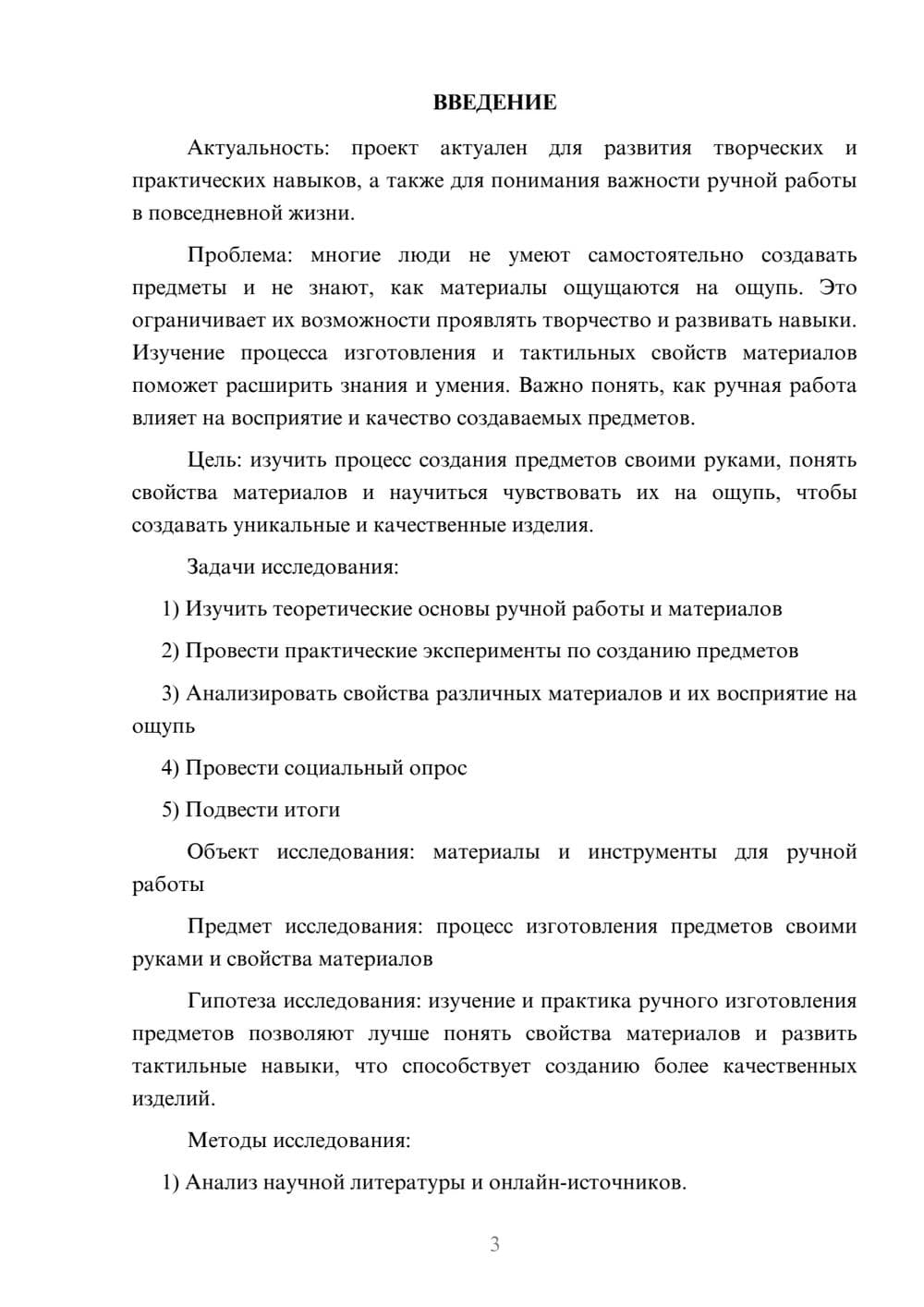 ВВЕДЕНИЕ

Актуальность: проект актуален для развития творческих и практических навыков, а также для понимания важности ручной работы в повседневной жизни.

Проблема: многие люди не умеют самостоятельно создавать предметы и не знают, как материалы ощущаются на ощупь. Это ограничивает их возможности проявлять творчество и развивать навыки. Изучение процесса изготовления и тактильных свойств материалов поможет расширить знания и умения. Важно понять, как ручная работа влияет на восприятие и качество создаваемых предметов.

Цель: изучить процесс создания предметов своими руками, понять свойства материалов и научиться чувствовать их на ощупь, чтобы создавать уникальные и качественные изделия.

Задачи исследования:

1) Изучить теоретические основы ручной работы и материалов

2) Провести практические эксперименты по созданию предметов

3) Анализировать свойства различных материалов и их восприятие на ощупь

4) Провести социальный опрос

5) Подвести итоги

Объект исследования: материалы и инструменты для ручной работы

Предмет исследования: процесс изготовления предметов своими руками и свойства материалов

Гипотеза исследования: изучение и практика ручного изготовления предметов позволяют лучше понять свойства материалов и развить тактильные навыки, что способствует созданию более качественных изделий.

Методы исследования:

1) Анализ научной литературы и онлайн-источников.

3